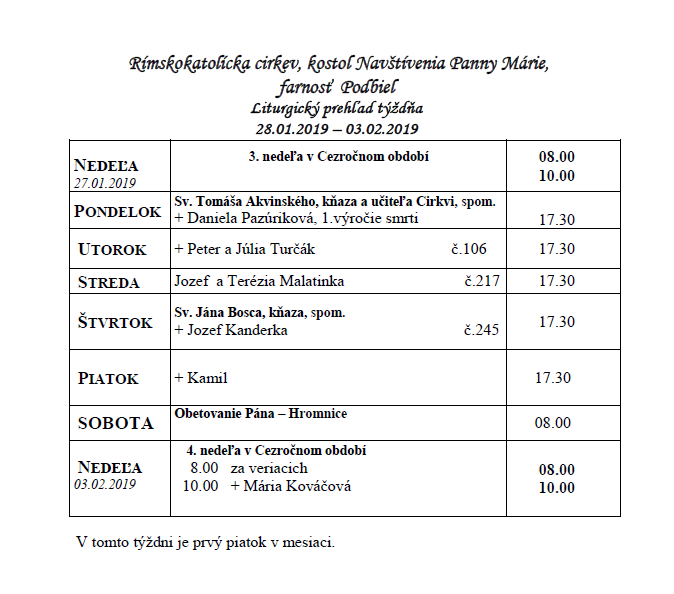 Rímskokatolícka cirkev, kostol Navštívenia Panny Márie,
farnosť Podbiel
Liturgický prehľad týždňa
28.01.2019 – 03.02.2019

| NEDEĽA 27.01.2019 | 3. nedeľa v Cezročnom období | 08.00 10.00 |
|---|---|---|
| PONDELOK | Sv. Tomáša Akvinského, kňaza a učiteľa Cirkvi, spom. + Daniela Pazúriková, 1.výročie smrti | 17.30 |
| UTOROK | + Peter a Júlia Turčák č.106 | 17.30 |
| STREDA | Jozef a Terézia Malatinka č.217 | 17.30 |
| ŠTVRTOK | Sv. Jána Bosca, kňaza, spom. + Jozef Kanderka č.245 | 17.30 |
| PIATOK | + Kamil | 17.30 |
| SOBOTA | Obetovanie Pána – Hromnice | 08.00 |
| NEDEĽA 03.02.2019 | 4. nedeľa v Cezročnom období 8.00 za veriacich 10.00 + Mária Kováčová | 08.00 10.00 |

V tomto týždni je prvý piatok v mesiaci.